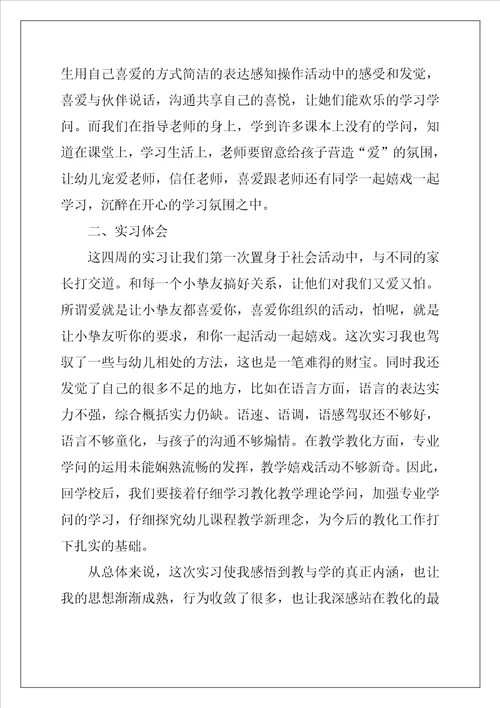 生用自己喜爱的方式简洁的表达感知操作活动中的感受和发觉，喜爱与伙伴说话，沟通共享自己的喜悦，让她们能欢乐的学习学问。而我们在指导老师的身上，学到许多课本上没有的学问，知道在课堂上，学习生活上，老师要留意给孩子营造“爱”的氛围，让幼儿宠爱老师，信任老师，喜爱跟老师还有同学一起嬉戏一起学习，沉醉在开心的学习氛围之中。

二、实习体会

这四周的实习让我们第一次置身于社会活动中，与不同的家长打交道。和每一个小挚友搞好关系，让他们对我们又爱又怕。所谓爱就是让小挚友都喜爱你，喜爱你组织的活动，怕呢，就是让小挚友听你的要求，和你一起活动一起嬉戏。这次实习我也驾驭了一些与幼儿相处的方法，这也是一笔难得的财宝。同时我还发觉了自己的很多不足的地方，比如在语言方面，语言的表达实力不强，综合概括实力仍缺。语速、语调，语感驾驭还不够好，语言不够童化，与孩子的沟通不够煽情。在教学教化方面，专业学问的运用未能娴熟流畅的发挥，教学嬉戏活动不够新奇。因此，回学校后，我们要接着仔细学习教化教学理论学问，加强专业学问的学习，仔细探究幼儿课程教学新理念，为今后的教化工作打下扎实的基础。

从总体来说，这次实习使我感悟到教与学的真正内涵，也让我的思想渐渐成熟，行为收敛了很多，也让我深感站在教化的最